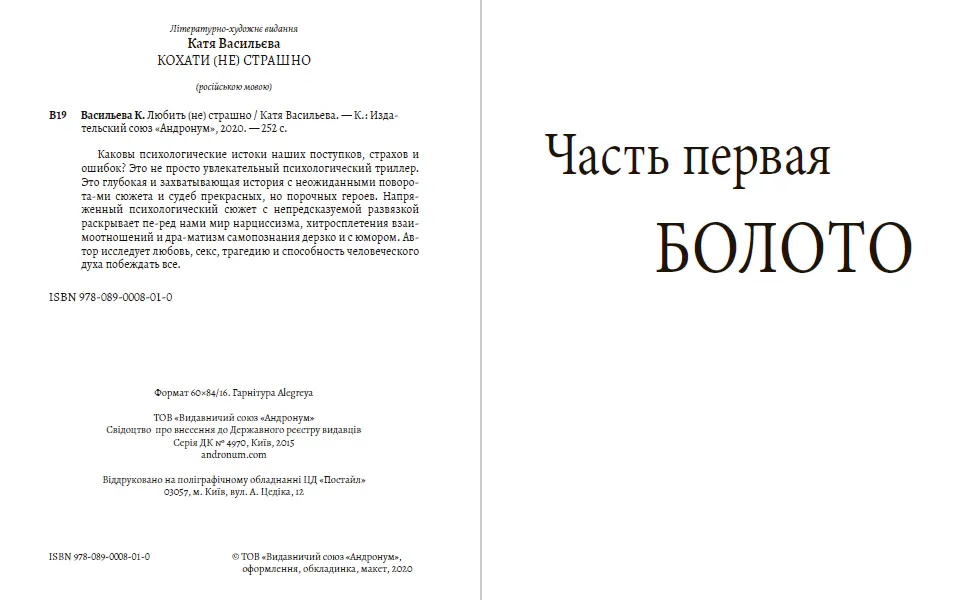 Літературно-художнє видання
Катя Васильєва
КОХАТИ (НЕ) СТРАШНО

(російською мовою)

В19 Васильева К. Любить (не) страшно / Катя Васильева. — К.: Издательский союз «Андронум», 2020. — 252 с.

Каковы психологические истоки наших поступков, страхов и ошибок? Это не просто увлекательный психологический триллер. Это глубокая и захватывающая история с неожиданными поворота-ми сюжета и судеб прекрасных, но порочных героев. Напряженный психологический сюжет с непредсказуемой развязкой раскрывает пе-ред нами мир нарциссизма, хитросплетения взаимоотношений и дра-матизм самопознания дерзко и с юмором. Автор исследует любовь, секс, трагедию и способность человеческого духа побеждать все.

ISBN 978-089-0008-01-0

Формат 60×84/16. Гарнітура Alegreya

ТОВ «Видавничий союз «Андронум»
Свідоцтво про внесення до Державного реєстру видавців
Серія ДК № 4970, Київ, 2015
andronum.com

Віддруковано на поліграфічному обладнанні ЦД «Постайл»
03057, м. Київ, вул. А. Цедіка, 12

ISBN 978-089-0008-01-0

© ТОВ «Видавничий союз «Андронум»,
оформлення, обкладинка, макет, 2020

Часть первая
БОЛОТО